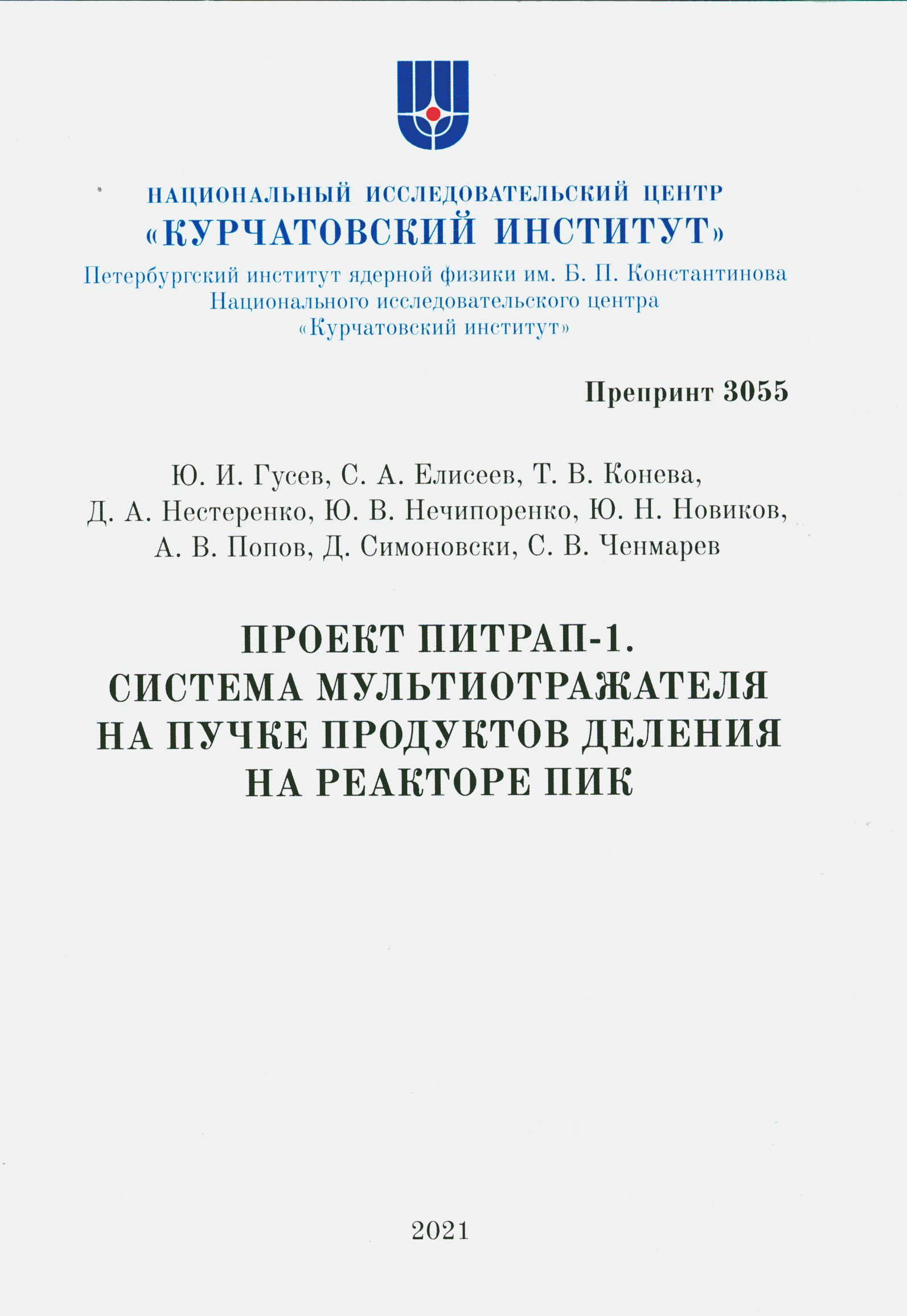 НАЦИОНАЛЬНЫЙ ИССЛЕДОВАТЕЛЬСКИЙ ЦЕНТР
«КУРЧАТОВСКИЙ ИНСТИТУТ»
Петербургский институт ядерной физики им. Б. П. Константинова
Национального исследовательского центра
«Курчатовский институт»

Препринт 3055

Ю. И. Гусев, С. А. Елисеев, Т. В. Конева,
Д. А. Нестеренко, Ю. В. Нечипоренко, Ю. Н. Новиков,
А. В. Попов, Д. Симоновски, С. В. Ченмарев

ПРОЕКТ ПИТРАП-1.
СИСТЕМА МУЛЬТИОТРАЖАТЕЛЯ
НА ПУЧКЕ ПРОДУКТОВ ДЕЛЕНИЯ
НА РЕАКТОРЕ ПИК

2021